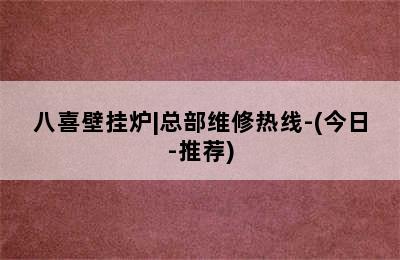 八喜壁挂炉|总部维修热线-(今日-推荐)